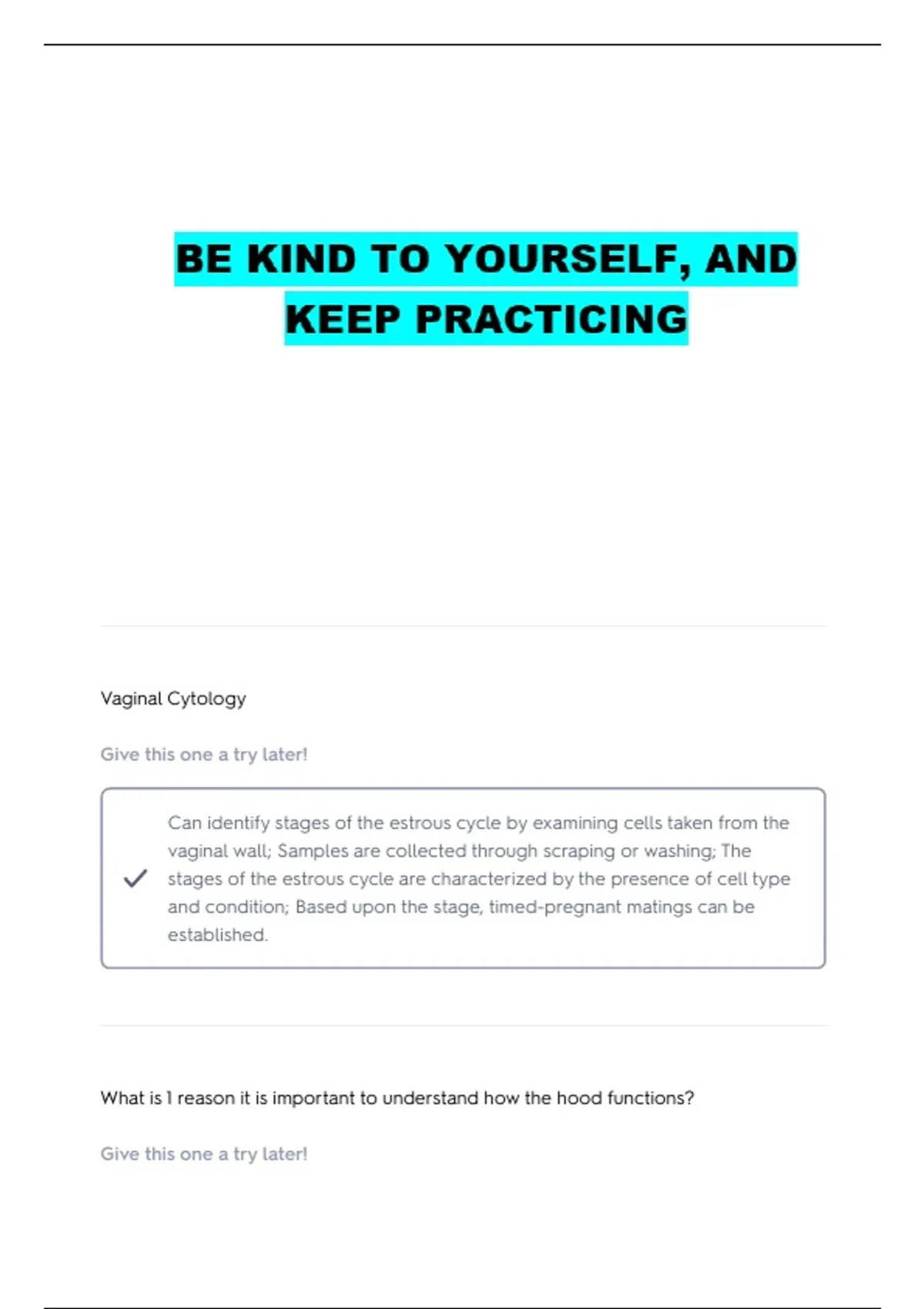 BE KIND TO YOURSELF, AND KEEP PRACTICING

Vaginal Cytology

Give this one a try later!

Can identify stages of the estrous cycle by examining cells taken from the vaginal wall; Samples are collected through scraping or washing; The stages of the estrous cycle are characterized by the presence of cell type and condition; Based upon the stage, timed-pregnant matings can be established.

What is 1 reason it is important to understand how the hood functions?

Give this one a try later!